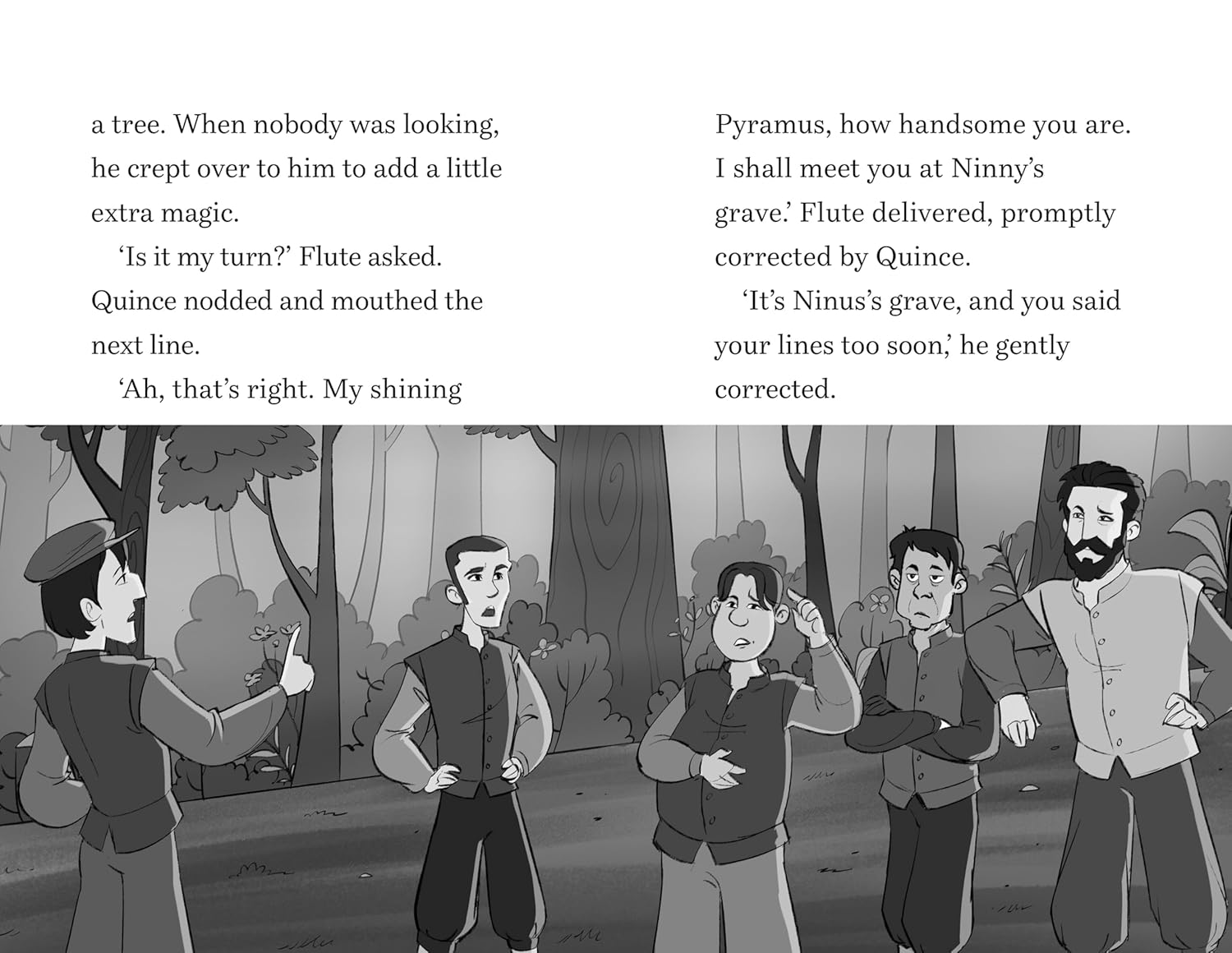 a tree. When nobody was looking, he crept over to him to add a little extra magic.

'Is it my turn?' Flute asked. Quince nodded and mouthed the next line.

'Ah, that's right. My shining Pyramus, how handsome you are. I shall meet you at Ninny's grave.' Flute delivered, promptly corrected by Quince.

'It's Ninus's grave, and you said your lines too soon,' he gently corrected.